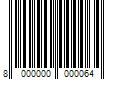 8 000000 000064